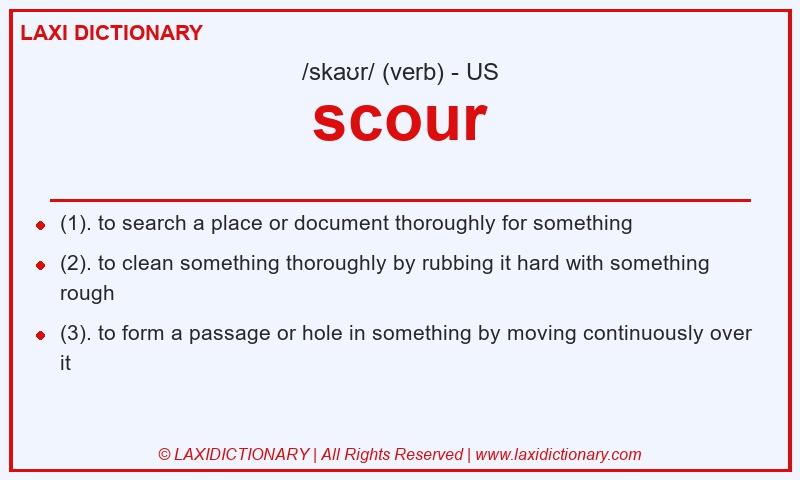 LAXI DICTIONARY

/skaʊr/ (verb) - US

scour

- (1). to search a place or document thoroughly for something
- (2). to clean something thoroughly by rubbing it hard with something rough
- (3). to form a passage or hole in something by moving continuously over it

© LAXIDICTIONARY | All Rights Reserved | www.laxidictionary.com